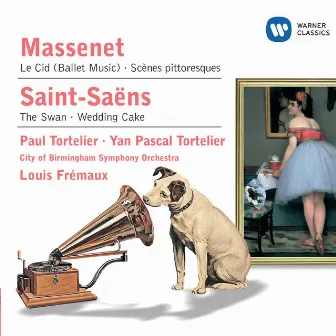 WARNER CLASSICS

Massenet

Le Cid (Ballet Music) · Scènes pittoresques

Saint-Saëns

The Swan · Wedding Cake

Paul Tortelier · Yan Pascal Tortelier

City of Birmingham Symphony Orchestra

Louis Frémaux